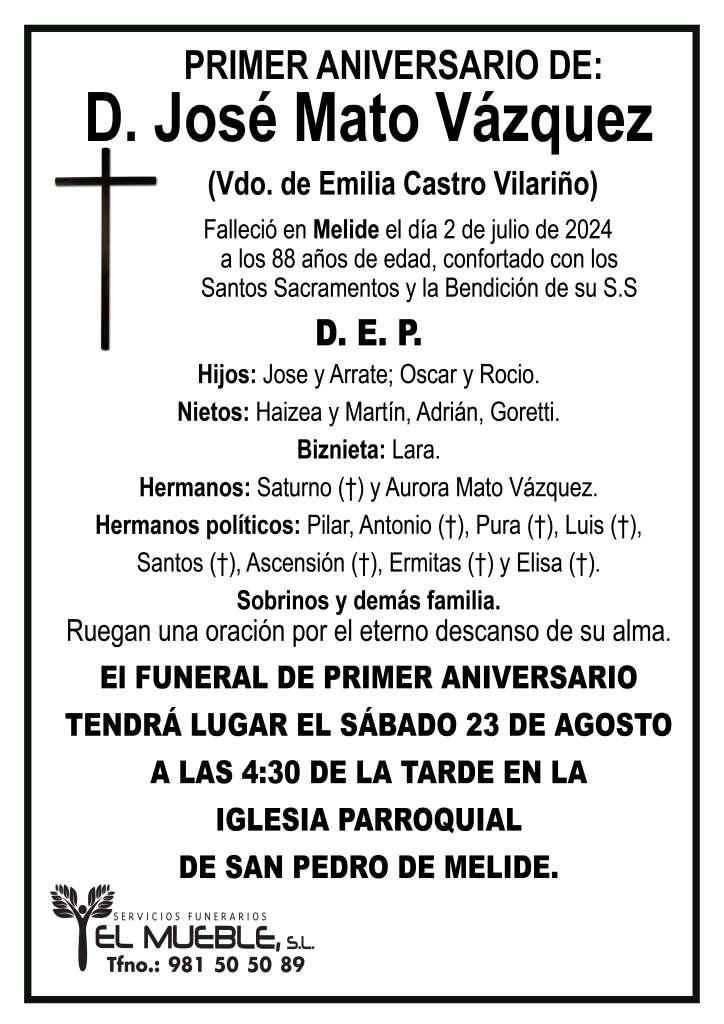 PRIMER ANIVERSARIO DE:
D. José Mato Vázquez
(Vdo. de Emilia Castro Vilariño)

Falleció en Melide el día 2 de julio de 2024 a los 88 años de edad, confortado con los Santos Sacramentos y la Bendición de su S.S

D. E. P.

Hijos: Jose y Arrate; Oscar y Rocio.
Nietos: Haizea y Martín, Adrián, Goretti.
Biznieta: Lara.
Hermanos: Saturno (†) y Aurora Mato Vázquez.
Hermanos políticos: Pilar, Antonio (†), Pura (†), Luis (†), Santos (†), Ascensión (†), Ermitas (†) y Elisa (†).
Sobrinos y demás familia.
Ruegan una oración por el eterno descanso de su alma.

El FUNERAL DE PRIMER ANIVERSARIO TENDRÁ LUGAR EL SÁBADO 23 DE AGOSTO A LAS 4:30 DE LA TARDE EN LA IGLESIA PARROQUIAL DE SAN PEDRO DE MELIDE.

SERVICIOS FUNERARIOS
EL MUEBLE, S.L.
Tfno.: 981 50 50 89